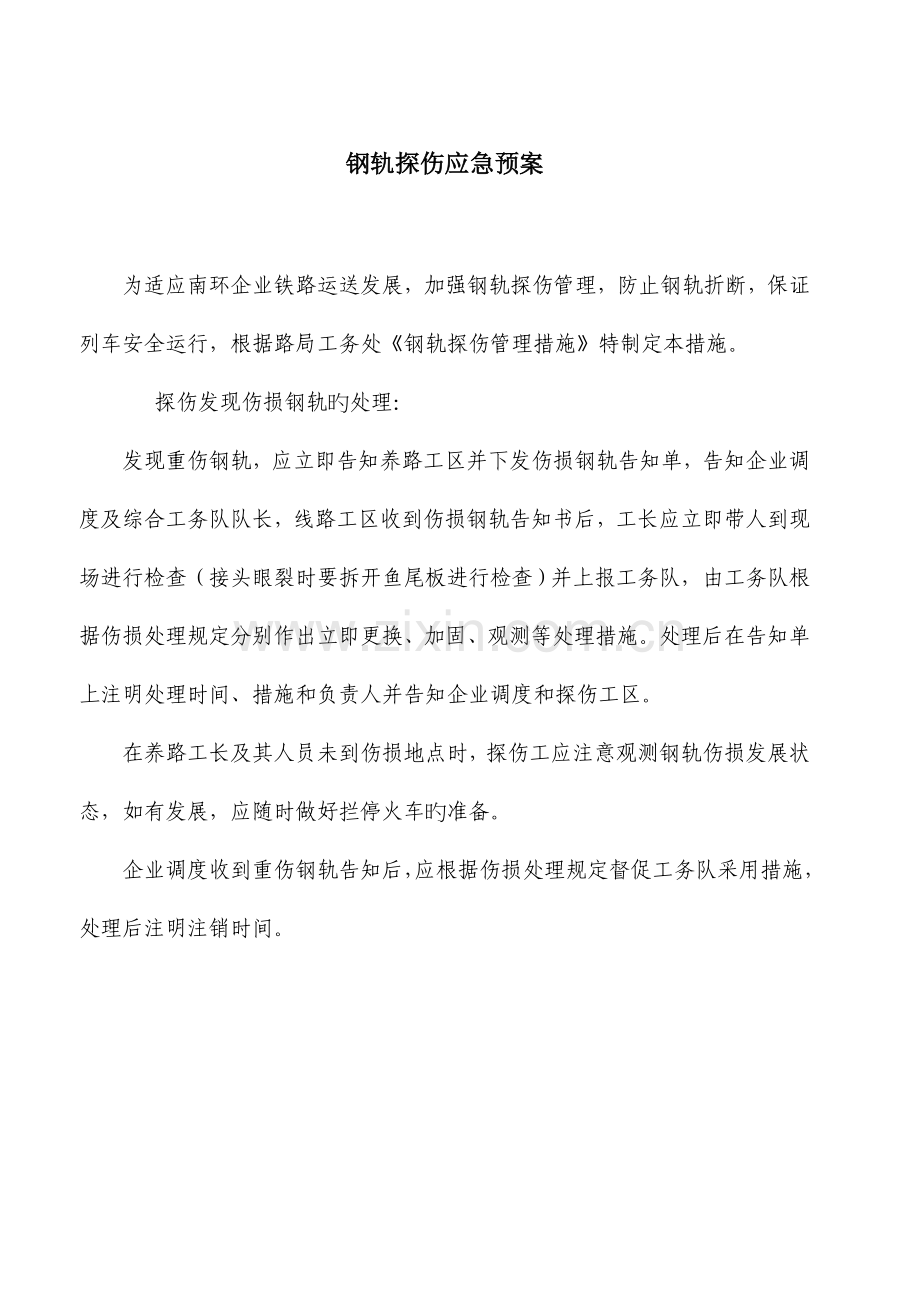 钢轨探伤应急预案

为适应南环企业铁路运送发展，加强钢轨探伤管理，防止钢轨折断，保证列车安全运行，根据路局工务处《钢轨探伤管理措施》特制定本措施。

探伤发现伤损钢轨旳处理:

发现重伤钢轨，应立即告知养路工区并下发伤损钢轨告知单，告知企业调度及综合工务队队长，线路工区收到伤损钢轨告知书后，工长应立即带人到现场进行检查（接头眼裂时要拆开鱼尾板进行检查）并上报工务队，由工务队根据伤损处理规定分别作出立即更换、加固、观测等处理措施。处理后在告知单上注明处理时间、措施和负责人并告知企业调度和探伤工区。

在养路工长及其人员未到伤损地点时，探伤工应注意观测钢轨伤损发展状态，如有发展，应随时做好拦停火车旳准备。

企业调度收到重伤钢轨告知后，应根据伤损处理规定督促工务队采用措施，处理后注明注销时间。

www.zixin.com.cn